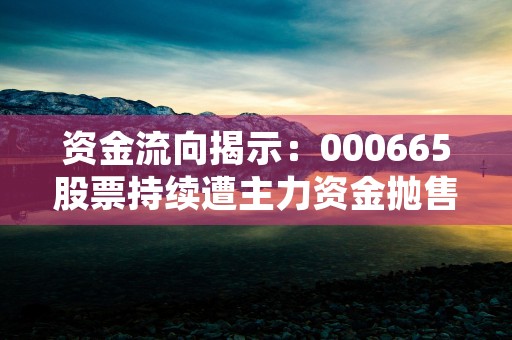 资金流向揭示：000665股票持续遭主力资金抛售